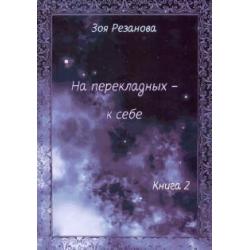 Зоя Резанова

На перекладных –
к себе

Книга 2